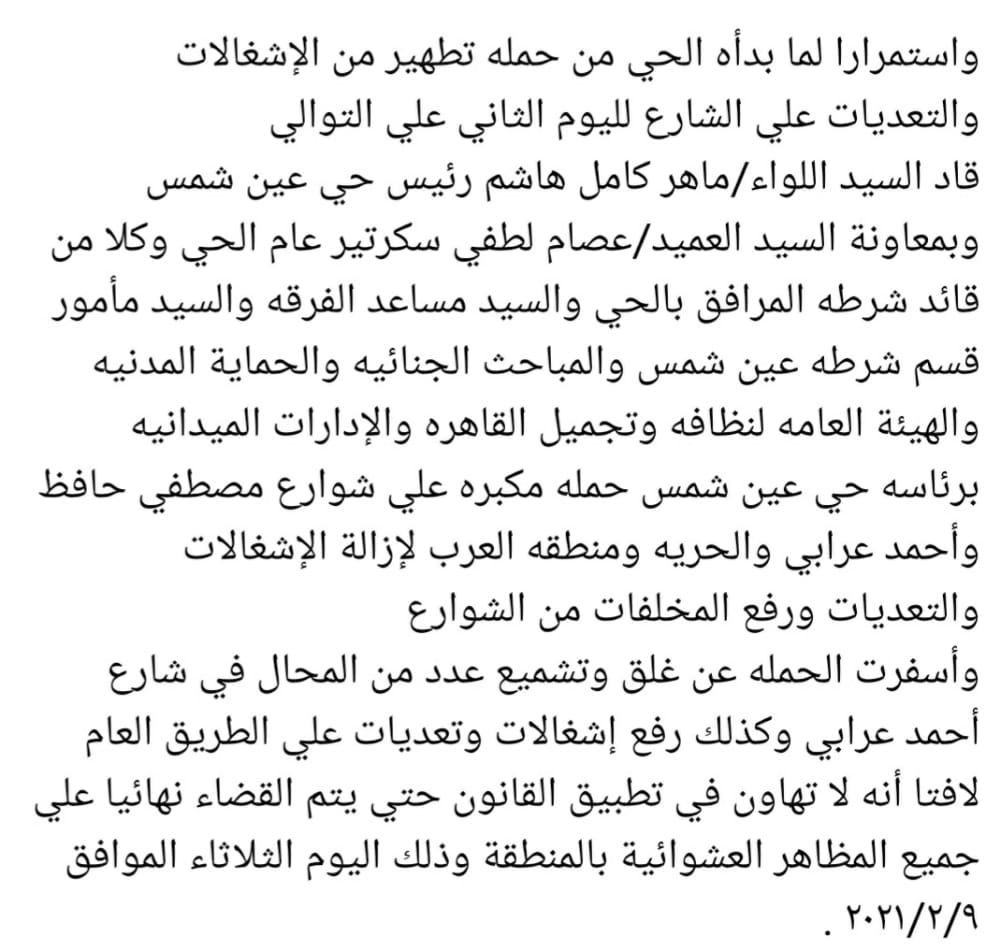 واستمرارا لما بدأه الحي من حمله تطهير من الإشغالات والتعديات علي الشارع لليوم الثاني علي التوالي
قاد السيد اللواء/ماهر كامل هاشم رئيس حي عين شمس وبمعاونة السيد العميد/عصام لطفي سكرتير عام الحي وكلا من قائد شرطه المرافق بالحي والسيد مساعد الفرقه والسيد مأمور قسم شرطه عين شمس والمباحث الجنائيه والحماية المدنيه والهيئة العامه لنظافه وتجميل القاهره والإدارات الميدانيه برئاسه حي عين شمس حمله مكبره علي شوارع مصطفي حافظ وأحمد عرابي والحريه ومنطقه العرب لإزالة الإشغالات والتعديات ورفع المخلفات من الشوارع
وأسفرت الحمله عن غلق وتشميع عدد من المحال في شارع أحمد عرابي وكذلك رفع إشغالات وتعديات علي الطريق العام لافتا أنه لا تهاون في تطبيق القانون حتي يتم القضاء نهائيا علي جميع المظاهر العشوائية بالمنطقة وذلك اليوم الثلاثاء الموافق ٢٠٢١/٢/٩ .